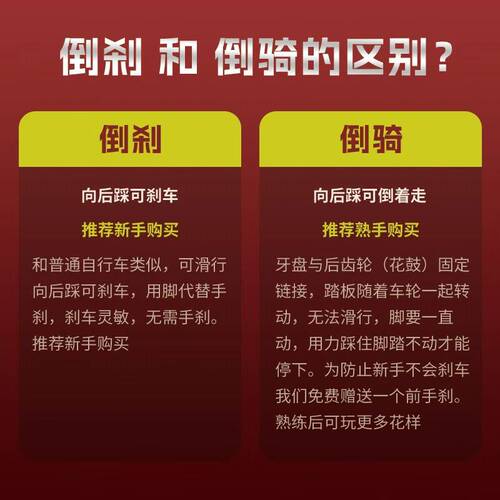 倒刹 和 倒骑的区别？

倒刹

向后踩可刹车

推荐新手购买

和普通自行车类似，可滑行向后踩可刹车，用脚代替手刹，刹车灵敏，无需手刹。推荐新手购买

倒骑

向后踩可倒着走

推荐熟手购买

牙盘与后齿轮（花鼓）固定链接，踏板随着车轮一起转动，无法滑行，脚要一直动，用力踩住脚踏不动才能停下。为防止新手不会刹车我们免费赠送一个前手刹。熟练后可玩更多花样